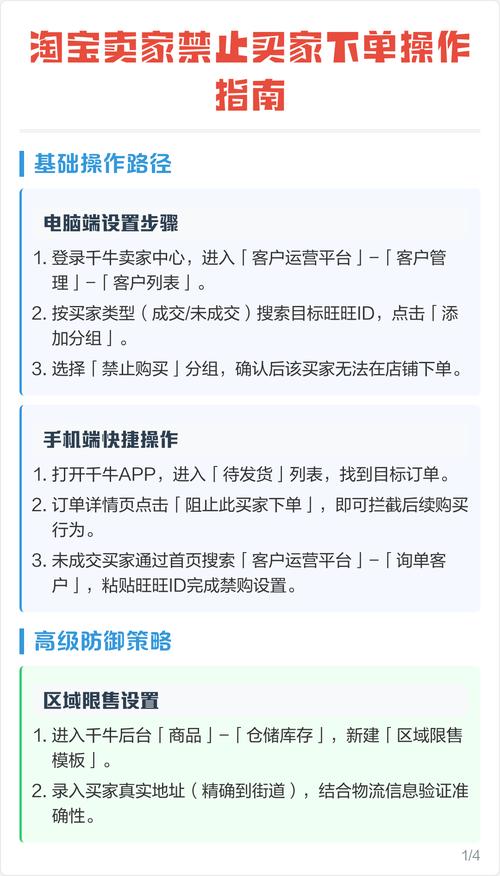 淘宝卖家禁止买家下单操作指南

基础操作路径

电脑端设置步骤

1. 登录千牛卖家中心，进入「客户运营平台」-「客户管理」-「客户列表」。
2. 按买家类型（成交/未成交）搜索目标旺旺ID，点击「添加分组」。
3. 选择「禁止购买」分组，确认后该买家无法在店铺下单。

手机端快捷操作

1. 打开千牛APP，进入「待发货」列表，找到目标订单。
2. 订单详情页点击「阻止此买家下单」，即可拦截后续购买行为。
3. 未成交买家通过首页搜索「客户运营平台」-「询单客户」，粘贴旺旺ID完成禁购设置。

高级防御策略

区域限售设置

1. 进入千牛后台「商品」-「仓储库存」，新建「区域限售模板」。
2. 录入买家真实地址（精确到街道），结合物流信息验证准确性。

1/4